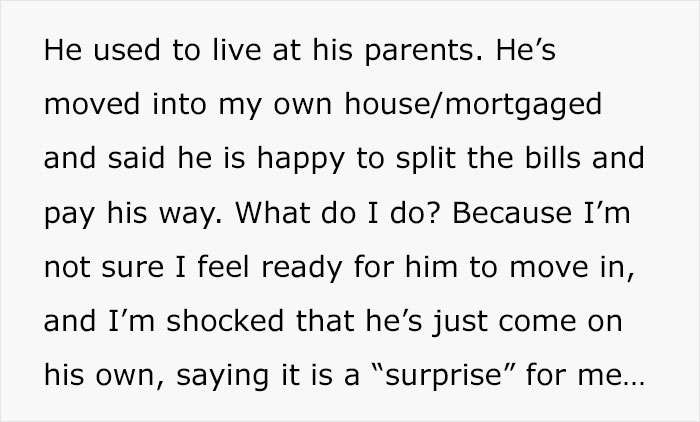 He used to live at his parents. He’s moved into my own house/mortgaged and said he is happy to split the bills and pay his way. What do I do? Because I’m not sure I feel ready for him to move in, and I’m shocked that he’s just come on his own, saying it is a “surprise” for me…